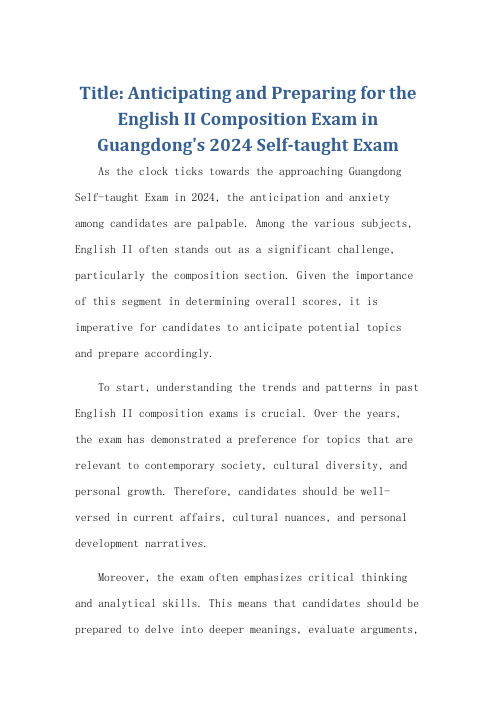 Title: Anticipating and Preparing for the English II Composition Exam in Guangdong's 2024 Self-taught Exam

As the clock ticks towards the approaching Guangdong Self-taught Exam in 2024, the anticipation and anxiety among candidates are palpable. Among the various subjects, English II often stands out as a significant challenge, particularly the composition section. Given the importance of this segment in determining overall scores, it is imperative for candidates to anticipate potential topics and prepare accordingly.

To start, understanding the trends and patterns in past English II composition exams is crucial. Over the years, the exam has demonstrated a preference for topics that are relevant to contemporary society, cultural diversity, and personal growth. Therefore, candidates should be well-versed in current affairs, cultural nuances, and personal development narratives.

Moreover, the exam often emphasizes critical thinking and analytical skills. This means that candidates should be prepared to delve into deeper meanings, evaluate arguments,